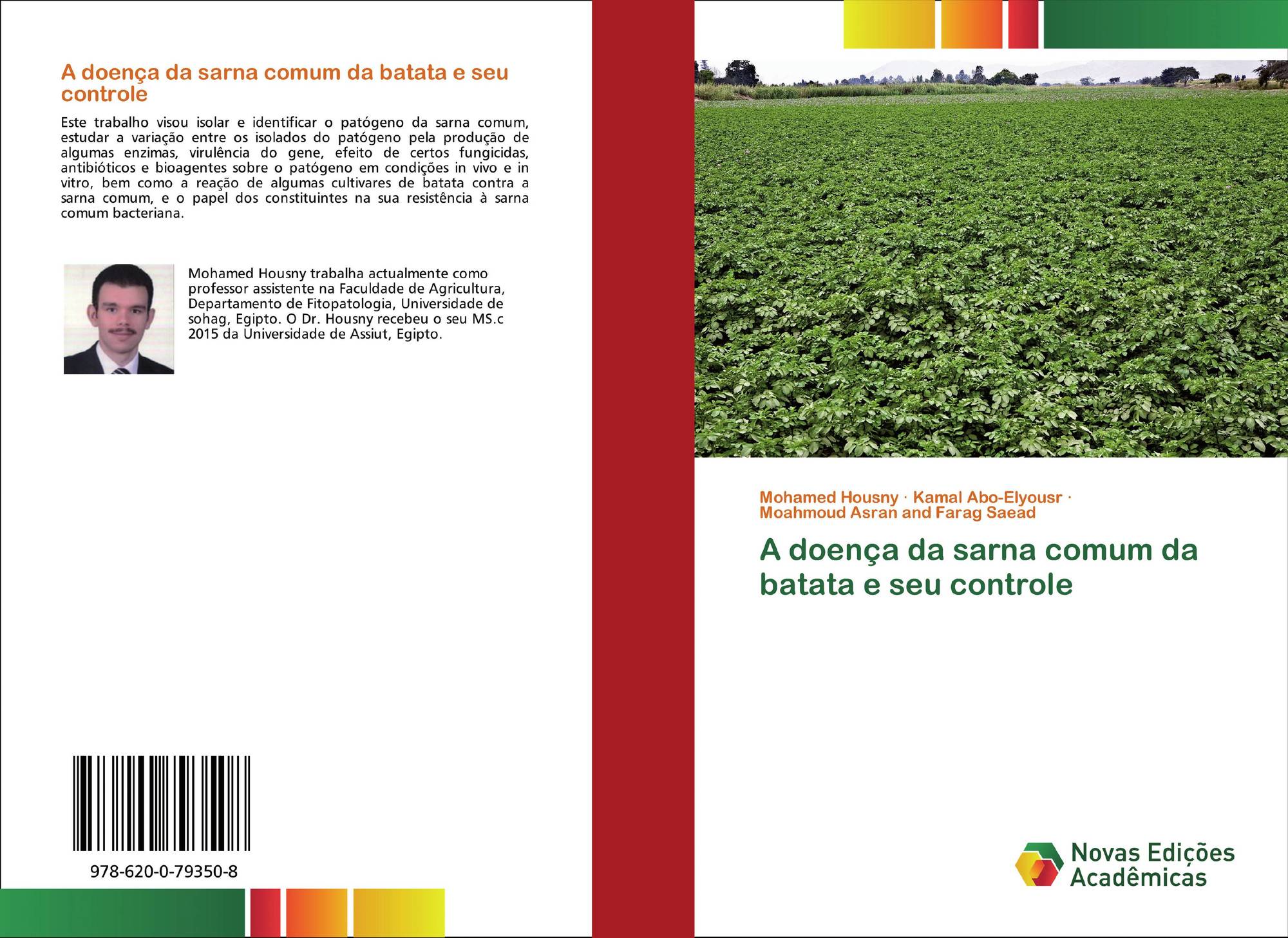 A doença da sarna comum da batata e seu controle

Este trabalho visou isolar e identificar o patógeno da sarna comum, estudar a variação entre os isolados do patógeno pela produção de algumas enzimas, virulência do gene, efeito de certos fungicidas, antibióticos e bioagentes sobre o patógeno em condições in vivo e in vitro, bem como a reação de algumas cultivares de batata contra a sarna comum, e o papel dos constituintes na sua resistência à sarna comum bacteriana.

Mohamed Housny trabalha actualmente como professor assistente na Faculdade de Agricultura, Departamento de Fitopatologia, Universidade de sohag, Egipto. O Dr. Housny recebeu o seu MS.c 2015 da Universidade de Assiut, Egipto.

978-620-0-79350-8

Mohamed Housny · Kamal Abo-Elyousr · Moahmoud Asran and Farag Saead

A doença da sarna comum da batata e seu controle

Novas Edições Acadêmicas